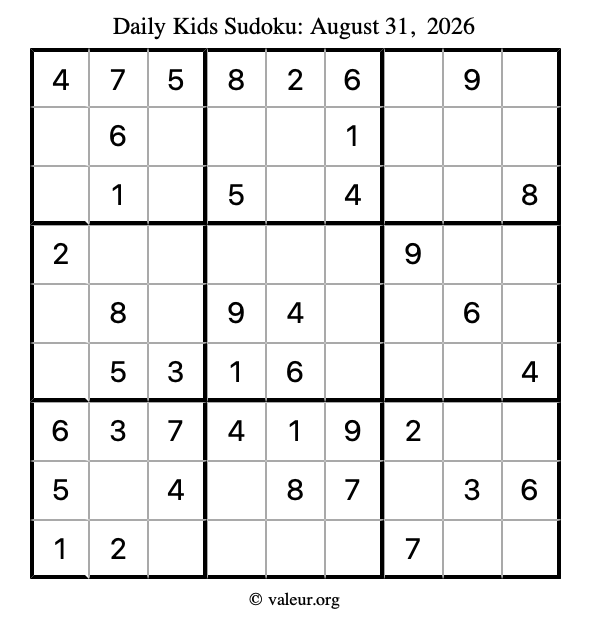 Daily Kids Sudoku: August 31, 2026

| 4 | 7 | 5 | 8 | 2 | 6 |  | 9 |  |
|---|---|---|---|---|---|---|---|---|
|  | 6 |  |  |  | 1 |  |  |  |
|  | 1 |  | 5 |  | 4 |  |  | 8 |
| 2 |  |  |  |  |  | 9 |  |  |
|  | 8 |  | 9 | 4 |  |  | 6 |  |
|  | 5 | 3 | 1 | 6 |  |  |  | 4 |
| 6 | 3 | 7 | 4 | 1 | 9 | 2 |  |  |
| 5 |  | 4 |  | 8 | 7 |  | 3 | 6 |
| 1 | 2 |  |  |  |  | 7 |  |  |

© valeur.org